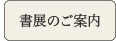 書展のご案内